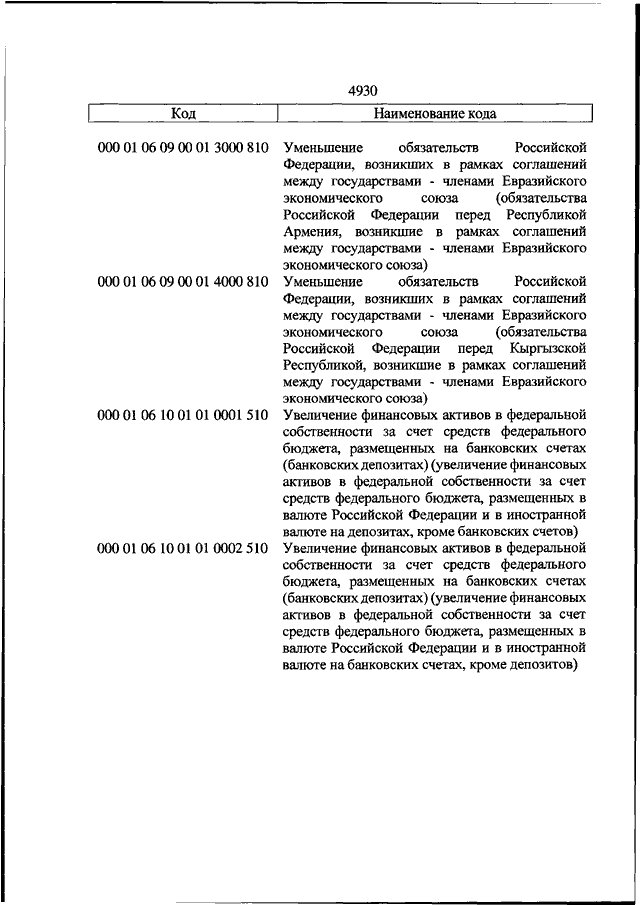 4930

| Код | Наименование кода |
|---|---|
| 000 01 06 09 00 01 3000 810 | Уменьшение обязательств Российской Федерации, возникших в рамках соглашений между государствами - членами Евразийского экономического союза (обязательства Российской Федерации перед Республикой Армения, возникшие в рамках соглашений между государствами - членами Евразийского экономического союза) |
| 000 01 06 09 00 01 4000 810 | Уменьшение обязательств Российской Федерации, возникших в рамках соглашений между государствами - членами Евразийского экономического союза (обязательства Российской Федерации перед Кыргызской Республикой, возникшие в рамках соглашений между государствами - членами Евразийского экономического союза) |
| 000 01 06 10 01 01 0001 510 | Увеличение финансовых активов в федеральной собственности за счет средств федерального бюджета, размещенных на банковских счетах (банковских депозитах) (увеличение финансовых активов в федеральной собственности за счет средств федерального бюджета, размещенных в валюте Российской Федерации и в иностранной валюте на депозитах, кроме банковских счетов) |
| 000 01 06 10 01 01 0002 510 | Увеличение финансовых активов в федеральной собственности за счет средств федерального бюджета, размещенных на банковских счетах (банковских депозитах) (увеличение финансовых активов в федеральной собственности за счет средств федерального бюджета, размещенных в валюте Российской Федерации и в иностранной валюте на банковских счетах, кроме депозитов) |